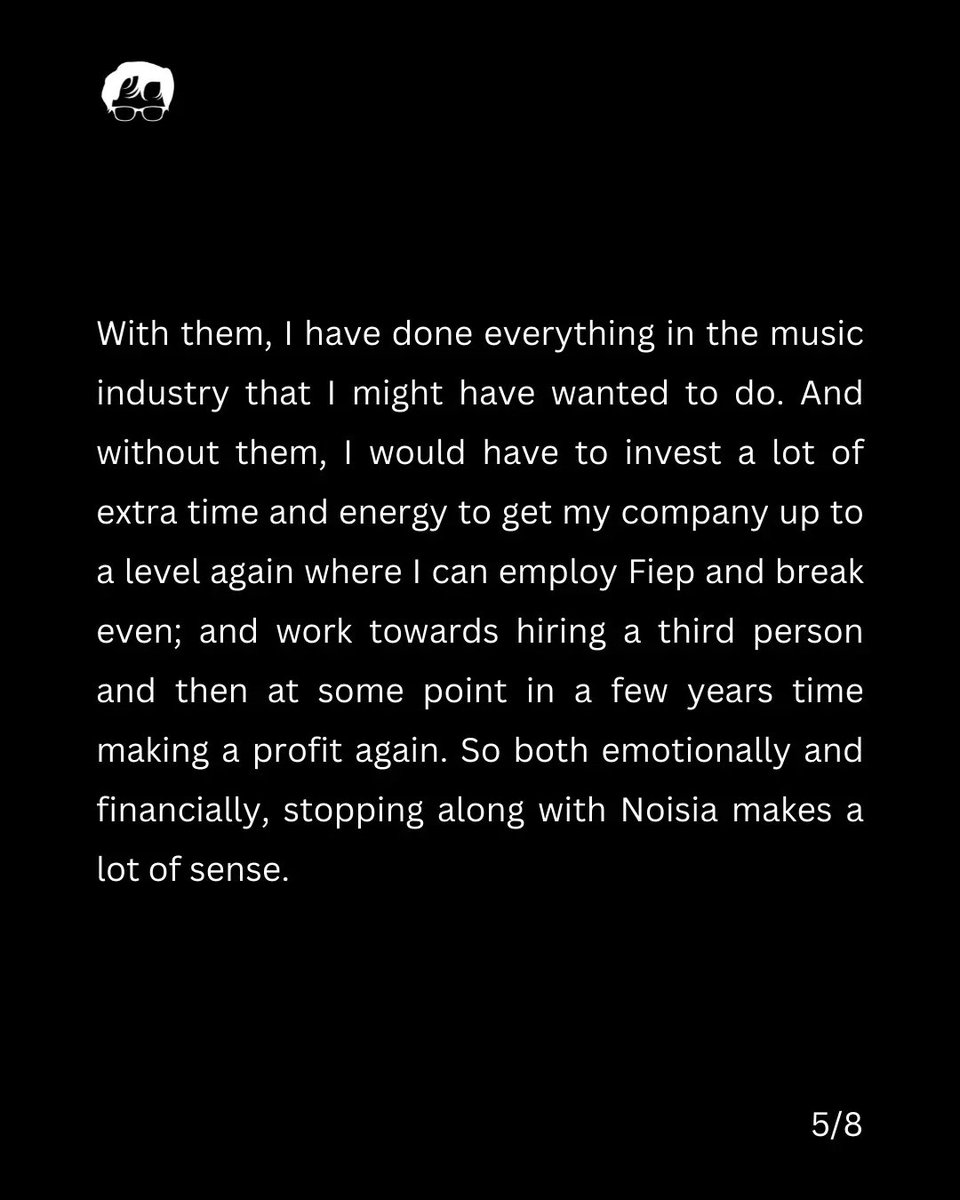 With them, I have done everything in the music industry that I might have wanted to do. And without them, I would have to invest a lot of extra time and energy to get my company up to a level again where I can employ Fiep and break even; and work towards hiring a third person and then at some point in a few years time making a profit again. So both emotionally and financially, stopping along with Noisia makes a lot of sense.

5/8